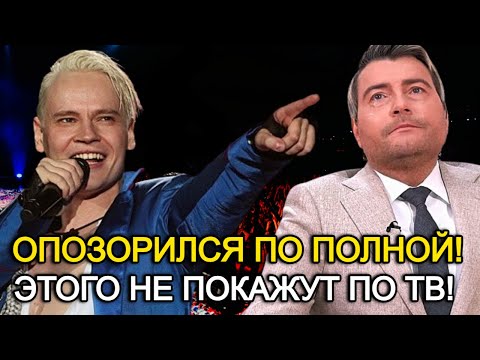 ОПОЗОРИЛСЯ ПО ПОЛНОЙ!
ЭТОГО НЕ ПОКАЖУТ ПО ТВ!